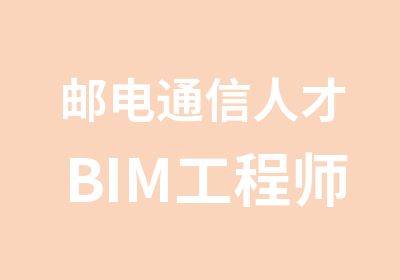 邮电通信人才

BIM工程师